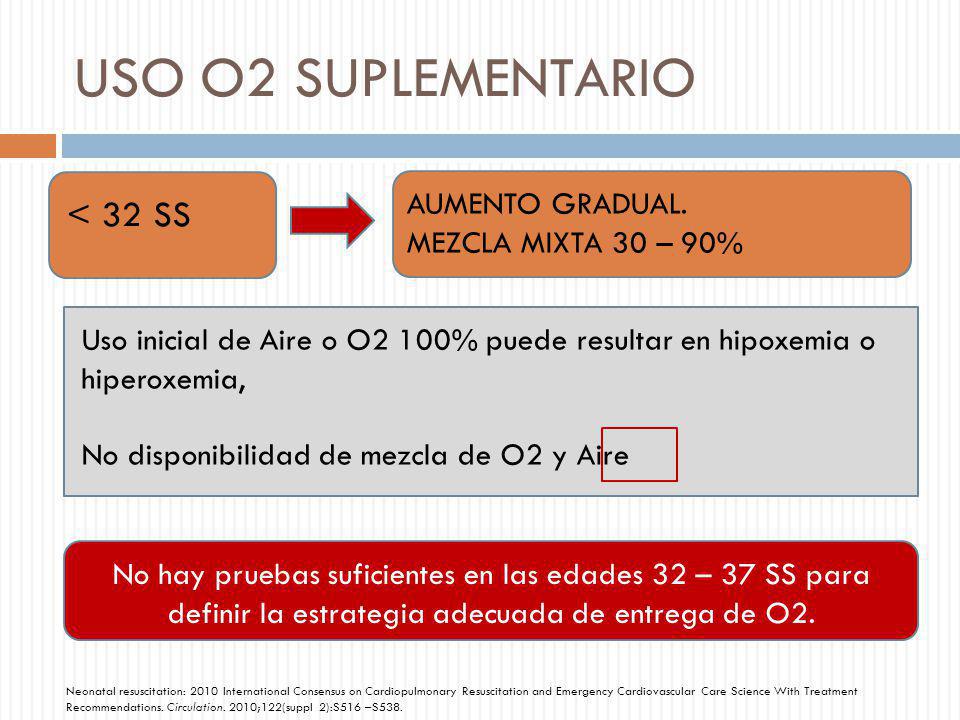 USO O2 SUPLEMENTARIO

< 32 SS

AUMENTO GRADUAL.
MEZCLA MIXTA 30 – 90%

Uso inicial de Aire o O2 100% puede resultar en hipoxemia o hiperoxemia,

No disponibilidad de mezcla de O2 y Aire

No hay pruebas suficientes en las edades 32 – 37 SS para definir la estrategia adecuada de entrega de O2.

Neonatal resuscitation: 2010 International Consensus on Cardiopulmonary Resuscitation and Emergency Cardiovascular Care Science With Treatment Recommendations. Circulation. 2010;122(suppl 2):S516 –S538.